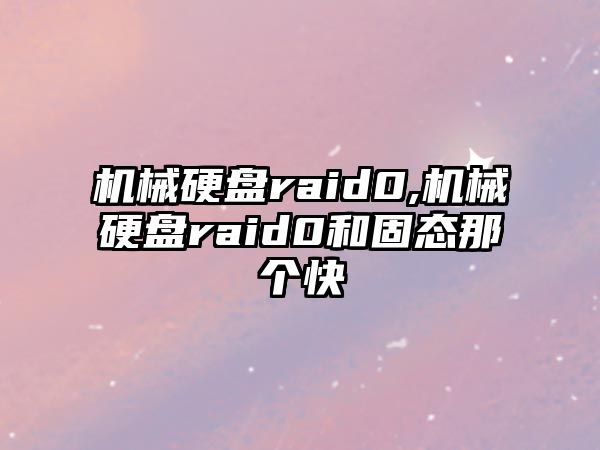 机械硬盘raid0,机械硬盘raid0和固态那个快